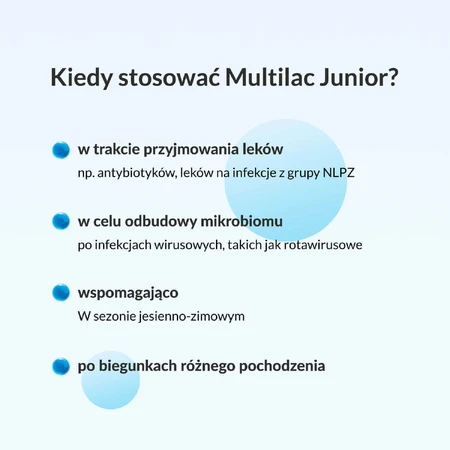 Kiedy stosować Multilac Junior?

w trakcie przyjmowania leków
np. antybiotyków, leków na infekcje z grupy NLPZ

w celu odbudowy mikrobiomu
po infekcjach wirusowych, takich jak rotawirusowe

wspomagająco
W sezonie jesienno-zimowym

po biegunkach różnego pochodzenia